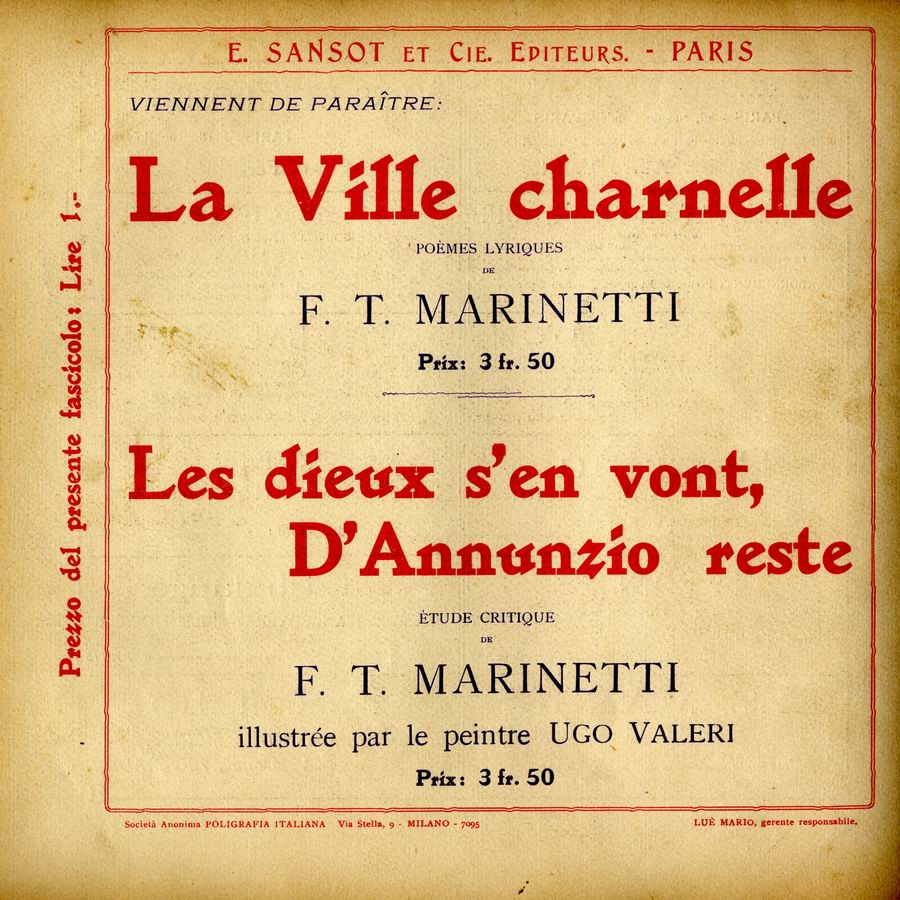 E. SANSOT ET CIE. EDITEURS. - PARIS

VIENNENT DE PARAÎTRE:

La Ville charnelle

POÈMES LYRIQUES
DE

F. T. MARINETTI

Prix: 3 fr. 50

Les dieux s'en vont, D'Annunzio reste

ÉTUDE CRITIQUE
DE

F. T. MARINETTI

illustrée par le peintre UGO VALERI

Prix: 3 fr. 50

Prezzo del presente fascicolo: Lire 1.-

Società Anonima POLIGRAFIA ITALIANA Via Stella, 9 - MILANO - 7095

LUÈ MARIO, gerente responsabile.